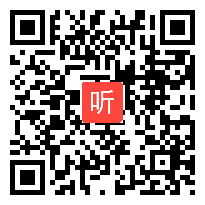 听